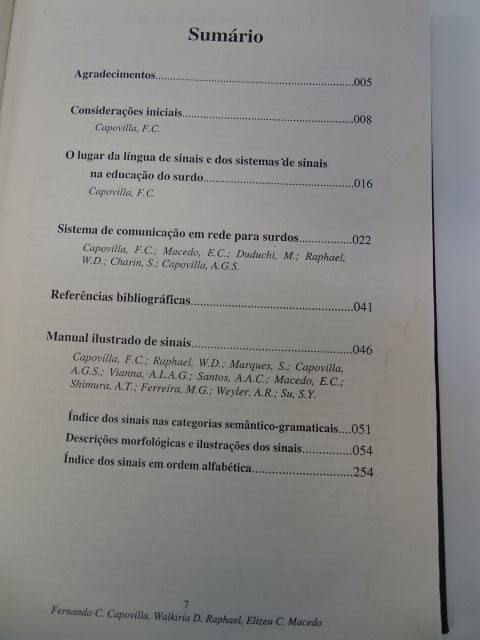 Sumário

Agradecimentos 005

Considerações iniciais 008
Capovilla, F.C.

O lugar da língua de sinais e dos sistemas de sinais na educação do surdo 016
Capovilla, F.C.

Sistema de comunicação em rede para surdos 022
Capovilla, F.C.; Macedo, E.C.; Duduchi, M.; Raphael, W.D.; Charin, S.; Capovilla, A.G.S.

Referências bibliográficas 041

Manual ilustrado de sinais 046
Capovilla, F.C.; Raphael, W.D.; Marques, S.; Capovilla, A.G.S.; Vianna, A.L.A.G.; Santos, A.A.C.; Macedo, E.C.; Shimura, A.T.; Ferreira, M.G.; Weyler, A.R.; Su, S.Y.

Índice dos sinais nas categorias semântico-gramaticais 051
Descrições morfológicas e ilustrações dos sinais 054
Índice dos sinais em ordem alfabética 254

7
Fernando C. Capovilla, Walkiria D. Raphael, Elizeu C. Macedo